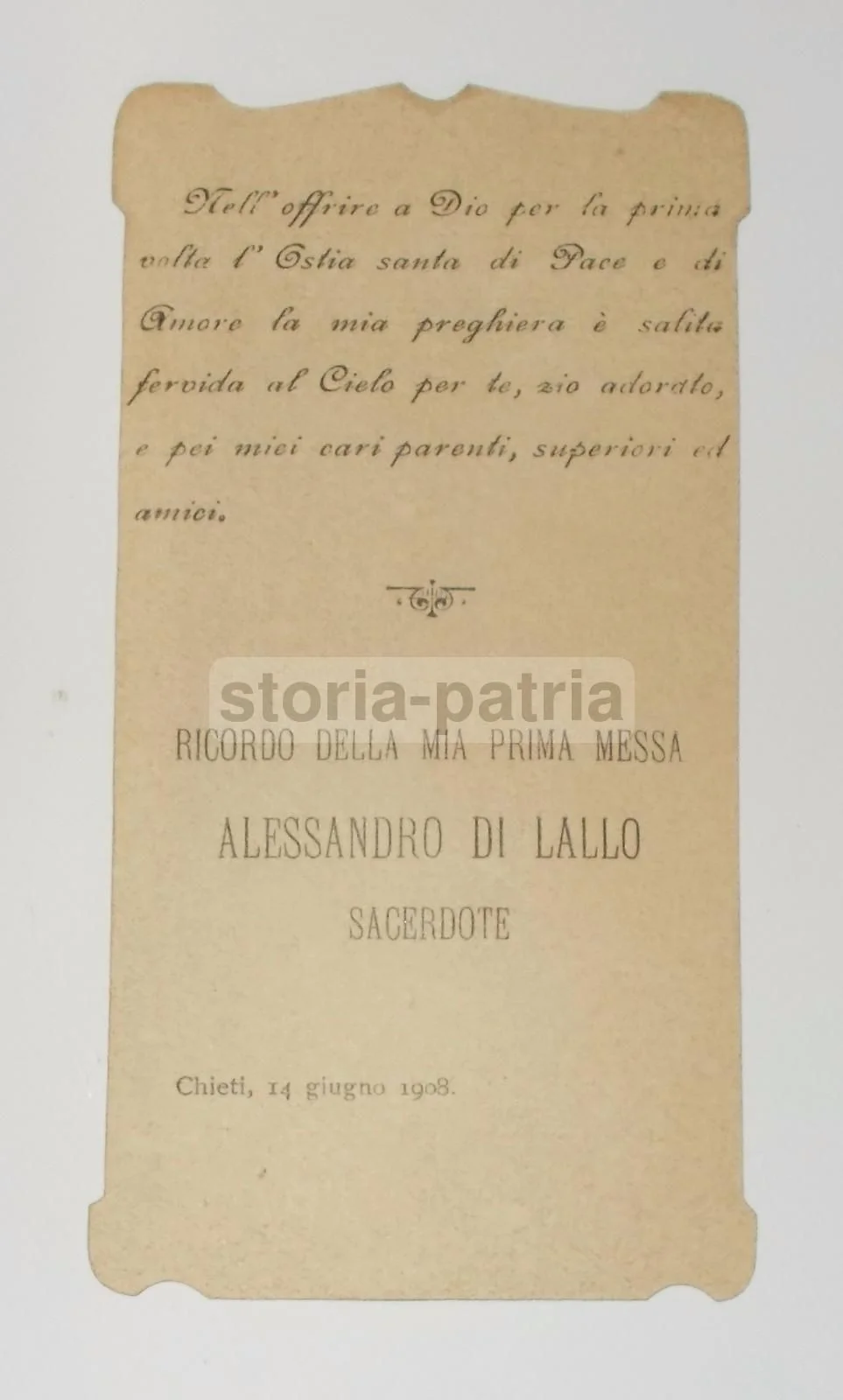 Nell' offrire a Dio per la prima volta l' Ostia santa di Pace e di Amore la mia preghiera è salita fervida al Cielo per te, zio adorato, e pei miei cari parenti, superiori ed amici.

RICORDO DELLA MIA PRIMA MESSA

ALESSANDRO DI LALLO

SACERDOTE

Chieti, 14 giugno 1908.

storia-patria